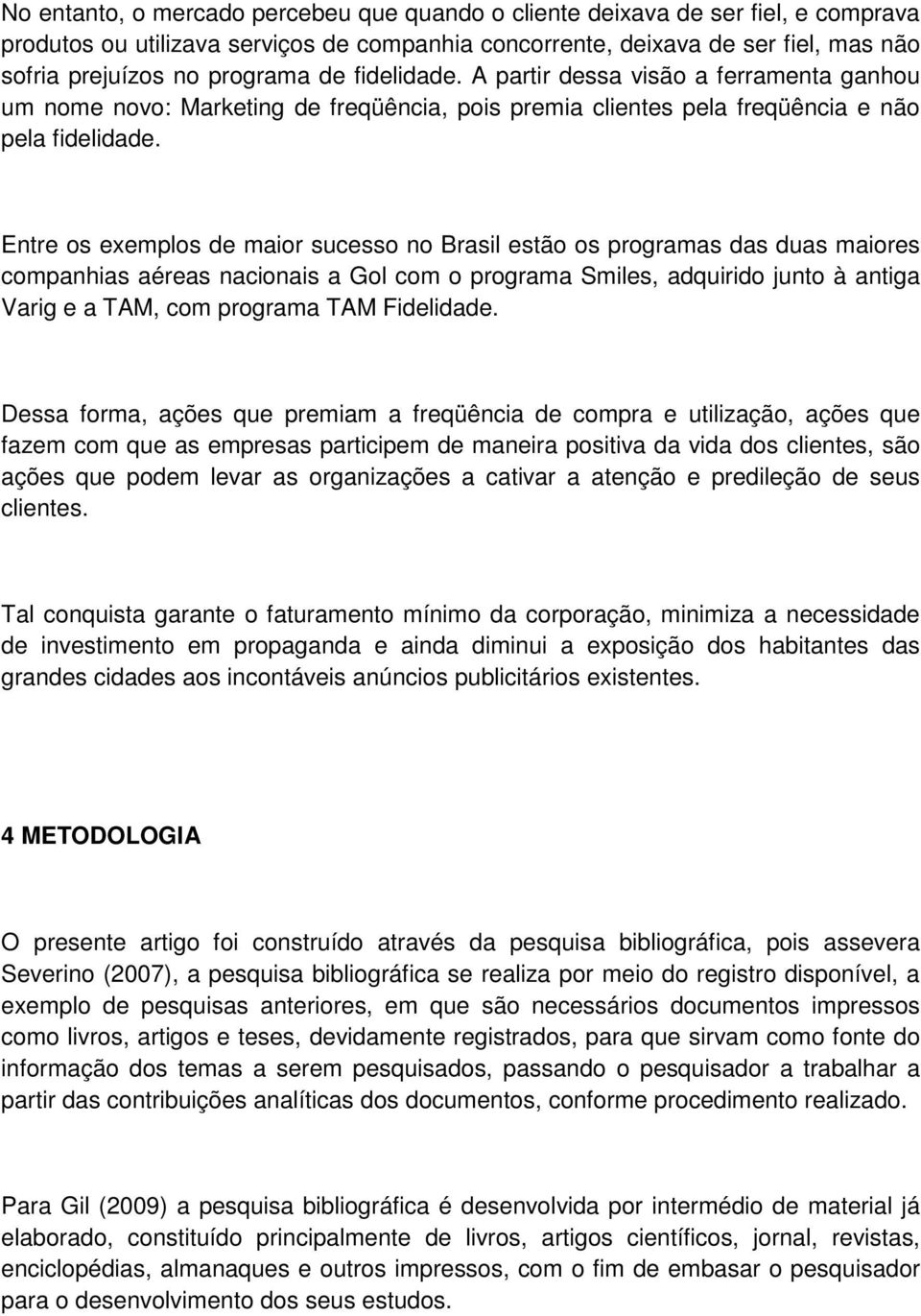 No entanto, o mercado percebeu que quando o cliente deixava de ser fiel, e comprava produtos ou utilizava serviços de companhia concorrente, deixava de ser fiel, mas não sofria prejuízos no programa de fidelidade. A partir dessa visão a ferramenta ganhou um nome novo: Marketing de freqüência, pois premia clientes pela freqüência e não pela fidelidade.

Entre os exemplos de maior sucesso no Brasil estão os programas das duas maiores companhias aéreas nacionais a Gol com o programa Smiles, adquirido junto à antiga Varig e a TAM, com programa TAM Fidelidade.

Dessa forma, ações que premiam a freqüência de compra e utilização, ações que fazem com que as empresas participem de maneira positiva da vida dos clientes, são ações que podem levar as organizações a cativar a atenção e predileção de seus clientes.

Tal conquista garante o faturamento mínimo da corporação, minimiza a necessidade de investimento em propaganda e ainda diminui a exposição dos habitantes das grandes cidades aos incontáveis anúncios publicitários existentes.

4 METODOLOGIA

O presente artigo foi construído através da pesquisa bibliográfica, pois assevera Severino (2007), a pesquisa bibliográfica se realiza por meio do registro disponível, a exemplo de pesquisas anteriores, em que são necessários documentos impressos como livros, artigos e teses, devidamente registrados, para que sirvam como fonte do informação dos temas a serem pesquisados, passando o pesquisador a trabalhar a partir das contribuições analíticas dos documentos, conforme procedimento realizado.

Para Gil (2009) a pesquisa bibliográfica é desenvolvida por intermédio de material já elaborado, constituído principalmente de livros, artigos científicos, jornal, revistas, enciclopédias, almanaques e outros impressos, com o fim de embasar o pesquisador para o desenvolvimento dos seus estudos.